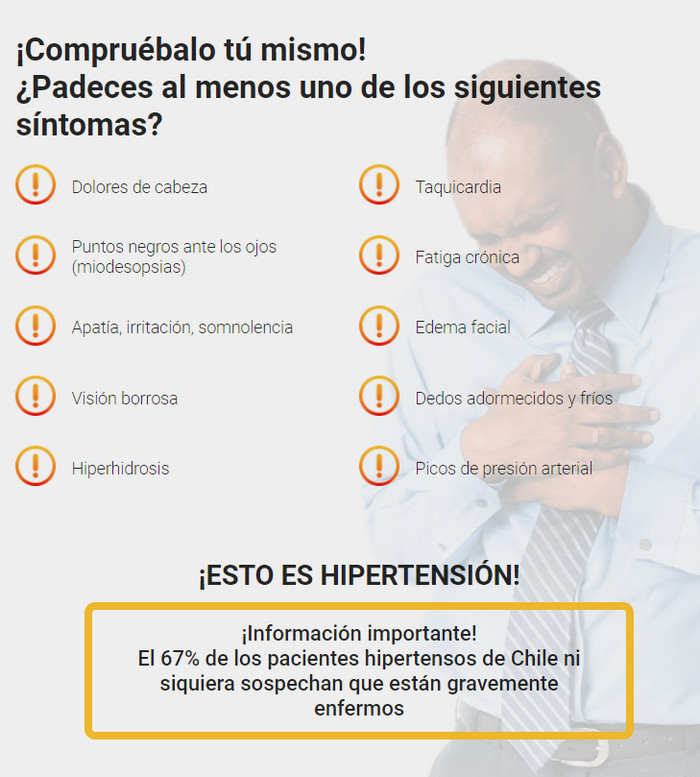 ¡Compruébalo tú mismo!
¿Padeces al menos uno de los siguientes síntomas?

Dolores de cabeza

Puntos negros ante los ojos (miodesopsias)

Apatía, irritación, somnolencia

Visión borrosa

Hiperhidrosis

Taquicardia

Fatiga crónica

Edema facial

Dedos adormecidos y fríos

Picos de presión arterial

¡ESTO ES HIPERTENSIÓN!

¡Información importante!
El 67% de los pacientes hipertensos de Chile ni siquiera sospechan que están gravemente enfermos